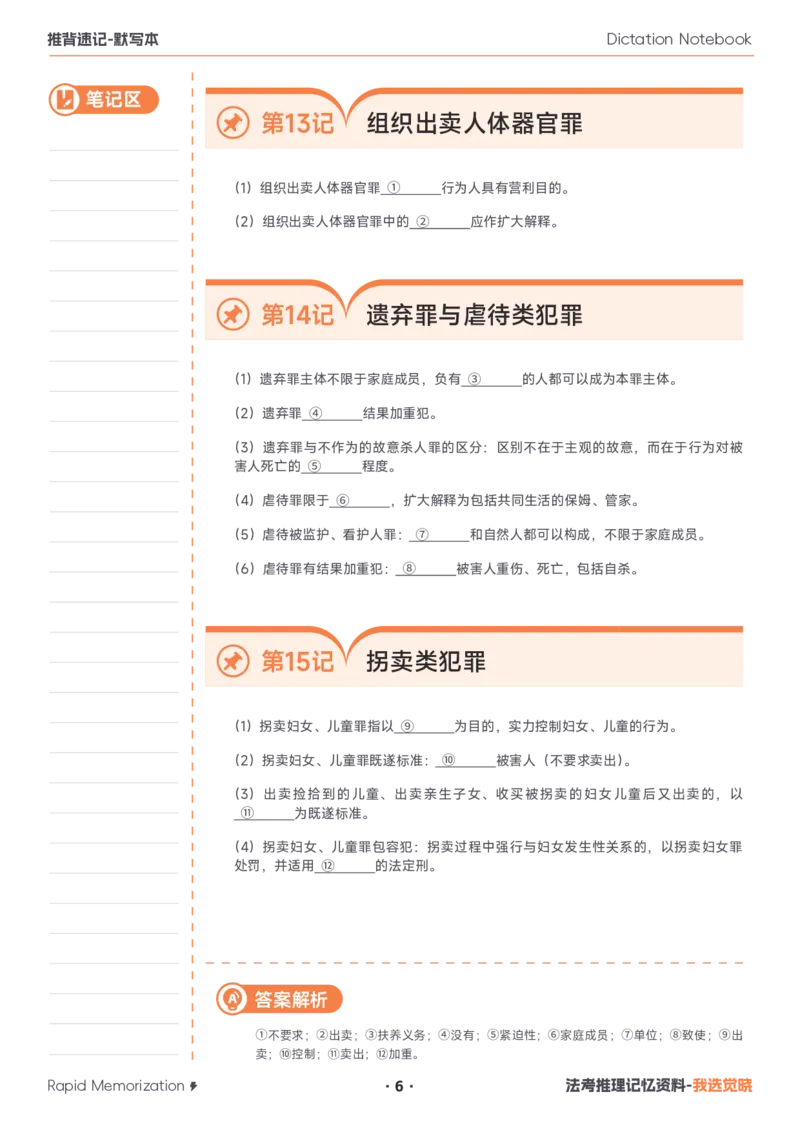 推背速记-默写本

Dictation Notebook

笔记区

第13记 组织出卖人体器官罪

(1)组织出卖人体器官罪①____行为人具有营利目的。

(2)组织出卖人体器官罪中的②____应作扩大解释。

第14记 遗弃罪与虐待类犯罪

(1)遗弃罪主体不限于家庭成员，负有③____的人都可以成为本罪主体。

(2)遗弃罪④____结果加重犯。

(3)遗弃罪与不作为的故意杀人罪的区分：区别不在于主观的故意，而在于行为对被害人死亡的⑤____程度。

(4)虐待罪限于⑥____，扩大解释为包括共同生活的保姆、管家。

(5)虐待被监护、看护人罪：⑦____和自然人都可以构成，不限于家庭成员。

(6)虐待罪有结果加重犯：⑧____被害人重伤、死亡，包括自杀。

第15记 拐卖类犯罪

(1)拐卖妇女、儿童罪指以⑨____为目的，实力控制妇女、儿童的行为。

(2)拐卖妇女、儿童罪既遂标准：⑩____被害人（不要求卖出）。

(3)出卖捡拾到的儿童、出卖亲生子女、收买被拐卖的妇女儿童后又出卖的，以⑪____为既遂标准。

(4)拐卖妇女、儿童罪包容犯：拐卖过程中强行与妇女发生性关系的，以拐卖妇女罪处罚，并适用⑫____的法定刑。

答案解析

①不要求；②出卖；③扶养义务；④没有；⑤紧迫性；⑥家庭成员；⑦单位；⑧致使；⑨出卖；⑩控制；⑪卖出；⑫加重。

Rapid Memorization

· 6 ·

法考推理记忆资料-我选觉晓